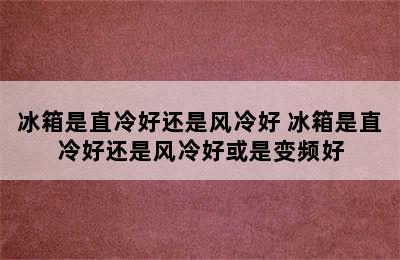 冰箱是直冷好还是风冷好 冰箱是直冷好还是风冷好或是变频好